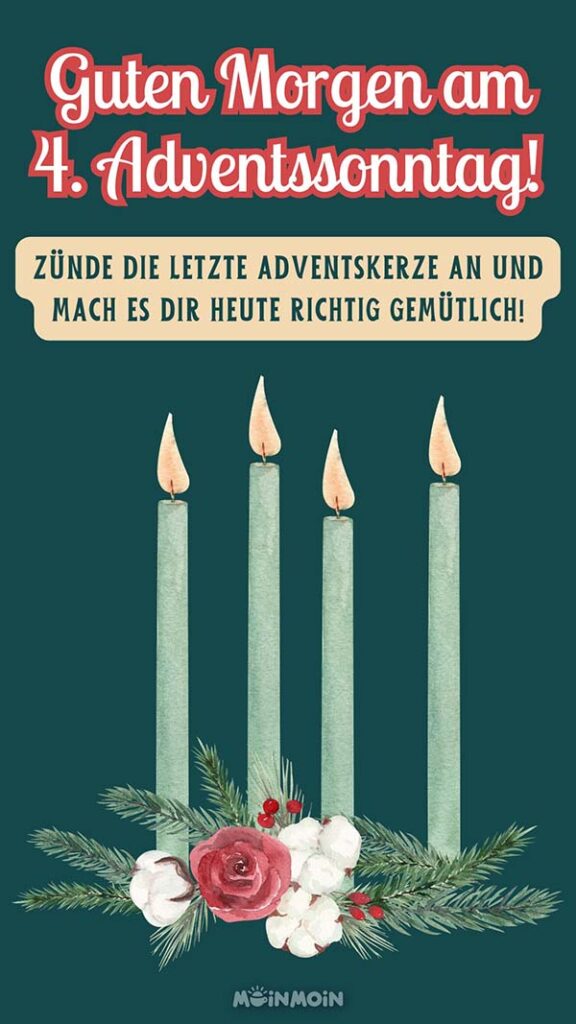 Guten Morgen am 4. Adventssonntag!

ZÜNDE DIE LETZTE ADVENTSKERZE AN UND MACH ES DIR HEUTE RICHTIG GEMÜTLICH!

MOINMOIN